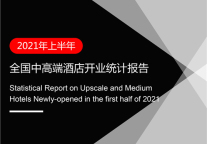 2021年上半年

全国中高端酒店开业统计报告

Statistical Report on Upscale and Medium Hotels Newly-opened in the first half of 2021